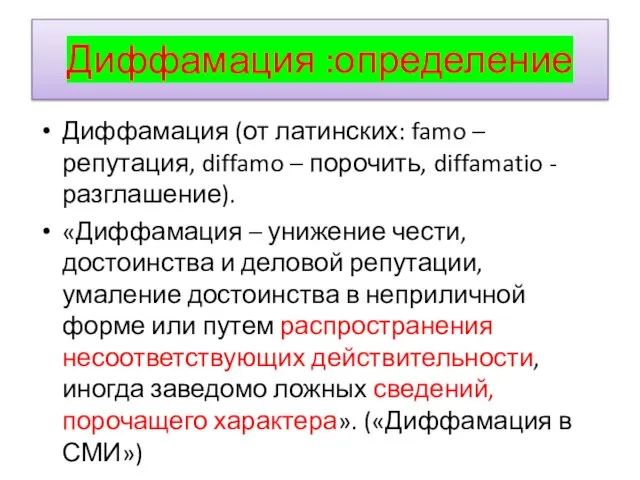 Диффамация :определение

• Диффамация (от латинских: famo – репутация, diffamo – порочить, diffamatio - разглашение).

• «Диффамация – унижение чести, достоинства и деловой репутации, умаление достоинства в неприличной форме или путем распространения несоответствующих действительности, иногда заведомо ложных сведений, порочащего характера». («Диффамация в СМИ»)